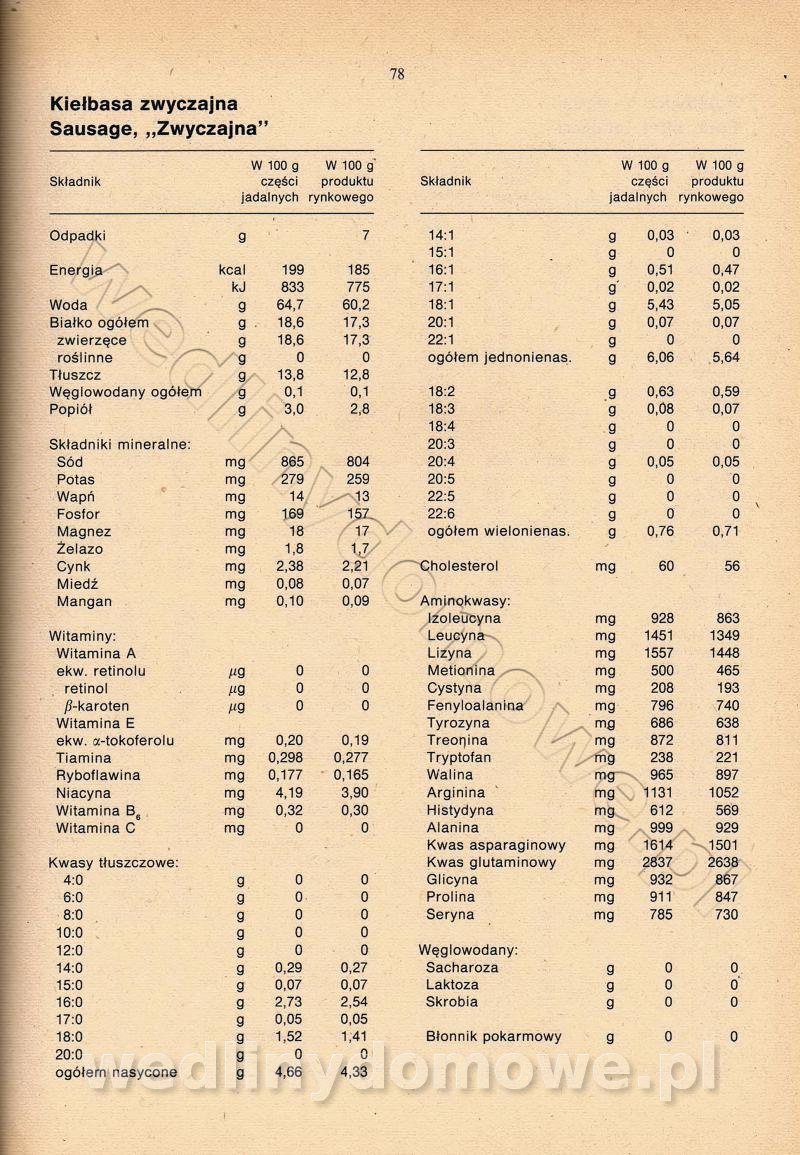 78

Kiełbasa zwyczajna
Sausage, „Zwyczajna"

| Składnik | | W 100 g części jadalnych | W 100 g produktu rynkowego |
|---|---|---|---|
| Odpadki | g | | 7 |
| Energia | kcal | 199 | 185 |
| | kJ | 833 | 775 |
| Woda | g | 64,7 | 60,2 |
| Białko ogółem | g | 18,6 | 17,3 |
| zwierzęce | g | 18,6 | 17,3 |
| roślinne | g | 0 | 0 |
| Tłuszcz | g | 13,8 | 12,8 |
| Węglowodany ogółem | g | 0,1 | 0,1 |
| Popiół | g | 3,0 | 2,8 |
| Składniki mineralne: | | | |
| Sód | mg | 865 | 804 |
| Potas | mg | 279 | 259 |
| Wapń | mg | 14 | 13 |
| Fosfor | mg | 169 | 157 |
| Magnez | mg | 18 | 17 |
| Żelazo | mg | 1,8 | 1,7 |
| Cynk | mg | 2,38 | 2,21 |
| Miedź | mg | 0,08 | 0,07 |
| Mangan | mg | 0,10 | 0,09 |
| Witaminy: | | | |
| Witamina A | | | |
| ekw. retinolu | $\mu$g | 0 | 0 |
| retinol | $\mu$g | 0 | 0 |
| $\beta$-karoten | $\mu$g | 0 | 0 |
| Witamina E | | | |
| ekw. $\alpha$-tokoferolu | mg | 0,20 | 0,19 |
| Tiamina | mg | 0,298 | 0,277 |
| Ryboflawina | mg | 0,177 | 0,165 |
| Niacyna | mg | 4,19 | 3,90 |
| Witamina $B_6$ | mg | 0,32 | 0,30 |
| Witamina C | mg | 0 | 0 |
| Kwasy tłuszczowe: | | | |
| 4:0 | g | 0 | 0 |
| 6:0 | g | 0 | 0 |
| 8:0 | g | 0 | 0 |
| 10:0 | g | 0 | 0 |
| 12:0 | g | 0 | 0 |
| 14:0 | g | 0,29 | 0,27 |
| 15:0 | g | 0,07 | 0,07 |
| 16:0 | g | 2,73 | 2,54 |
| 17:0 | g | 0,05 | 0,05 |
| 18:0 | g | 1,52 | 1,41 |
| 20:0 | g | 0 | 0 |
| ogółem nasycone | g | 4,66 | 4,33 |

| Składnik | | W 100 g części jadalnych | W 100 g produktu rynkowego |
|---|---|---|---|
| 14:1 | g | 0,03 | 0,03 |
| 15:1 | g | 0 | 0 |
| 16:1 | g | 0,51 | 0,47 |
| 17:1 | g | 0,02 | 0,02 |
| 18:1 | g | 5,43 | 5,05 |
| 20:1 | g | 0,07 | 0,07 |
| 22:1 | g | 0 | 0 |
| ogółem jednonienas. | g | 6,06 | 5,64 |
| 18:2 | g | 0,63 | 0,59 |
| 18:3 | g | 0,08 | 0,07 |
| 18:4 | g | 0 | 0 |
| 20:3 | g | 0 | 0 |
| 20:4 | g | 0,05 | 0,05 |
| 20:5 | g | 0 | 0 |
| 22:5 | g | 0 | 0 |
| 22:6 | g | 0 | 0 |
| ogółem wielonienas. | g | 0,76 | 0,71 |
| Cholesterol | mg | 60 | 56 |
| Aminokwasy: | | | |
| Izoleucyna | mg | 928 | 863 |
| Leucyna | mg | 1451 | 1349 |
| Lizyna | mg | 1557 | 1448 |
| Metionina | mg | 500 | 465 |
| Cystyna | mg | 208 | 193 |
| Fenyloalanina | mg | 796 | 740 |
| Tyrozyna | mg | 686 | 638 |
| Treonina | mg | 872 | 811 |
| Tryptofan | mg | 238 | 221 |
| Walina | mg | 965 | 897 |
| Arginina | mg | 1131 | 1052 |
| Histydyna | mg | 612 | 569 |
| Alanina | mg | 999 | 929 |
| Kwas asparaginowy | mg | 1614 | 1501 |
| Kwas glutaminowy | mg | 2837 | 2638 |
| Glicyna | mg | 932 | 867 |
| Prolina | mg | 911 | 847 |
| Seryna | mg | 785 | 730 |
| Węglowodany: | | | |
| Sacharoza | g | 0 | 0 |
| Laktoza | g | 0 | 0 |
| Skrobia | g | 0 | 0 |
| Błonnik pokarmowy | g | 0 | 0 |

wedlinydomowe.pl